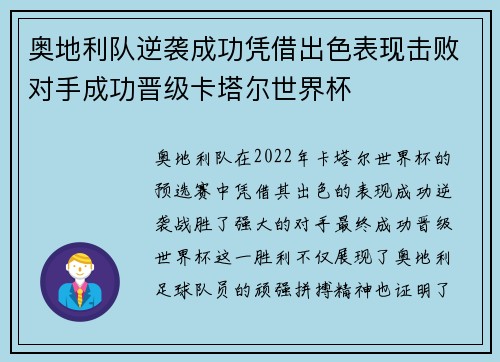 奥地利队逆袭成功凭借出色表现击败对手成功晋级卡塔尔世界杯

奥地利队在2022年卡塔尔世界杯的预选赛中凭借其出色的表现成功逆袭战胜了强大的对手最终成功晋级世界杯这一胜利不仅展现了奥地利足球队员的顽强拼搏精神也证明了